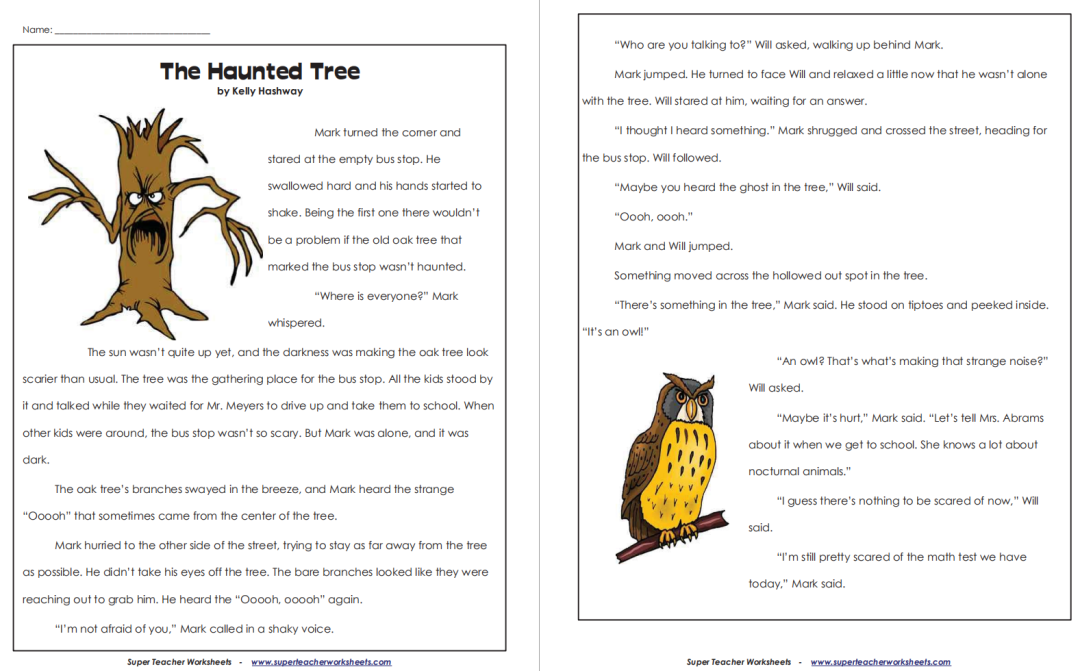 Name: ______________________________

The Haunted Tree
by Kelly Hashway

Mark turned the corner and stared at the empty bus stop. He swallowed hard and his hands started to shake. Being the first one there wouldn't be a problem if the old oak tree that marked the bus stop wasn't haunted.

"Where is everyone?" Mark whispered.

The sun wasn't quite up yet, and the darkness was making the oak tree look scarier than usual. The tree was the gathering place for the bus stop. All the kids stood by it and talked while they waited for Mr. Meyers to drive up and take them to school. When other kids were around, the bus stop wasn't so scary. But Mark was alone, and it was dark.

The oak tree's branches swayed in the breeze, and Mark heard the strange "Ooooh" that sometimes came from the center of the tree.

Mark hurried to the other side of the street, trying to stay as far away from the tree as possible. He didn't take his eyes off the tree. The bare branches looked like they were reaching out to grab him. He heard the "Ooooh, ooooh" again.

"I'm not afraid of you," Mark called in a shaky voice.

Super Teacher Worksheets - www.superteacherworksheets.com

"Who are you talking to?" Will asked, walking up behind Mark.

Mark jumped. He turned to face Will and relaxed a little now that he wasn't alone with the tree. Will stared at him, waiting for an answer.

"I thought I heard something." Mark shrugged and crossed the street, heading for the bus stop. Will followed.

"Maybe you heard the ghost in the tree," Will said.

"Oooh, oooh."

Mark and Will jumped.

Something moved across the hollowed out spot in the tree.

"There's something in the tree," Mark said. He stood on tiptoes and peeked inside. "It's an owl!"

"An owl? That's what's making that strange noise?" Will asked.

"Maybe it's hurt," Mark said. "Let's tell Mrs. Abrams about it when we get to school. She knows a lot about nocturnal animals."

"I guess there's nothing to be scared of now," Will said.

"I'm still pretty scared of the math test we have today," Mark said.

Super Teacher Worksheets - www.superteacherworksheets.com